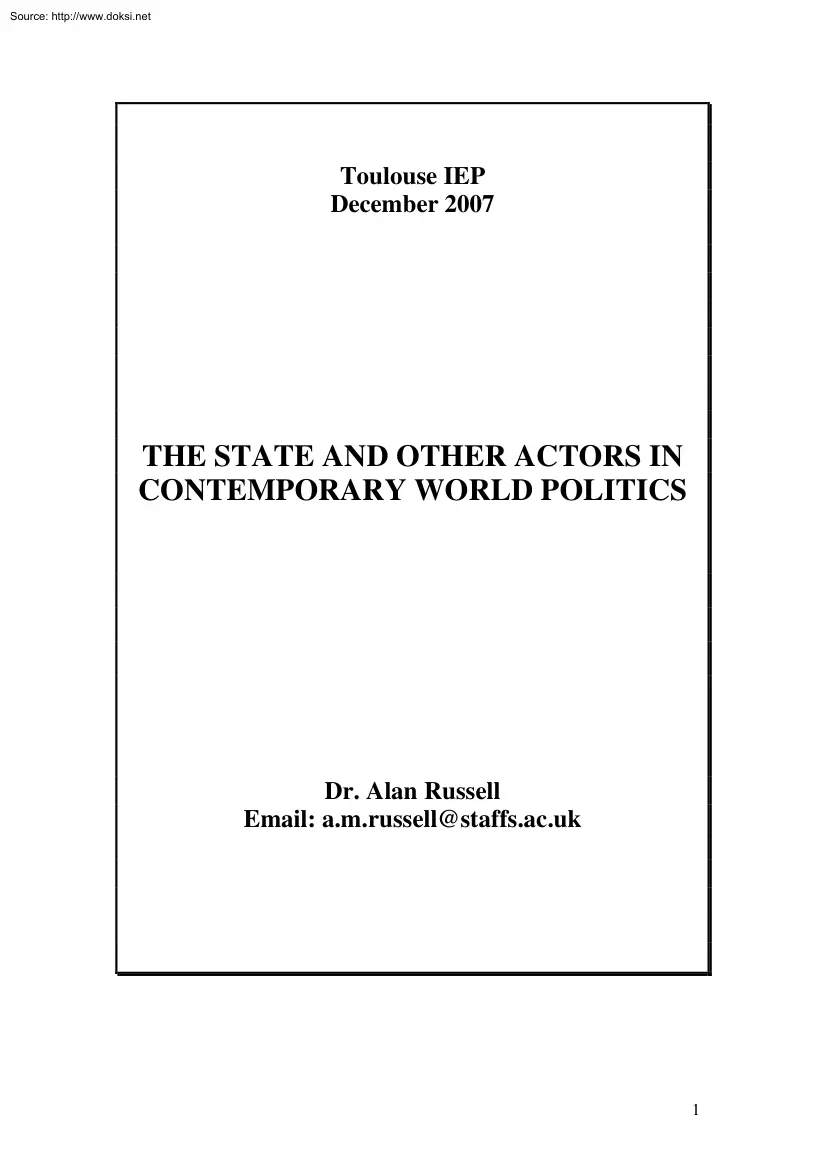 Source: http://www.doksi.net

Toulouse IEP
December 2007

THE STATE AND OTHER ACTORS IN CONTEMPORARY WORLD POLITICS

Dr. Alan Russell
Email: a.m.russell@staffs.ac.uk

1